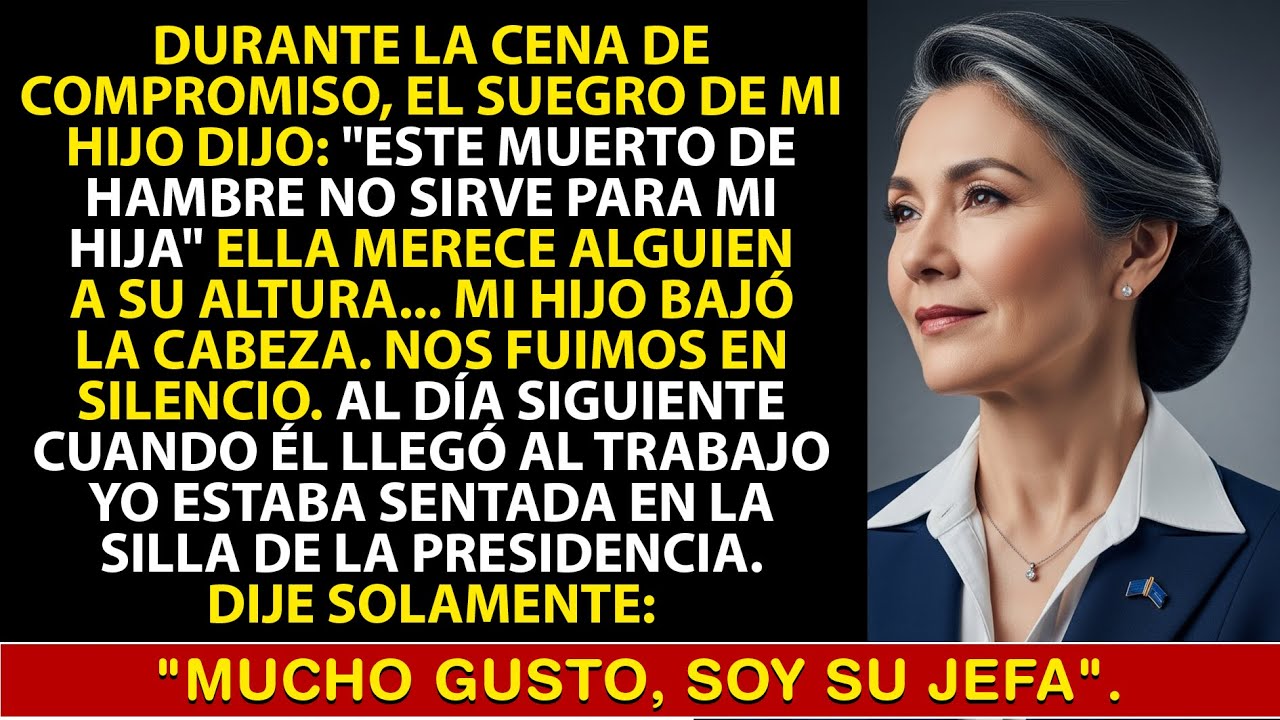 DURANTE LA CENA DE COMPROMISO, EL SUEGRO DE MI HIJO DIJO: "ESTE MUERTO DE HAMBRE NO SIRVE PARA MI HIJA" ELLA MERECE ALGUIEN A SU ALTURA... MI HIJO BAJÓ LA CABEZA. NOS FUIMOS EN SILENCIO. AL DÍA SIGUIENTE CUANDO ÉL LLEGÓ AL TRABAJO YO ESTABA SENTADA EN LA SILLA DE LA PRESIDENCIA. DIJE SOLAMENTE:

"MUCHO GUSTO, SOY SU JEFA".